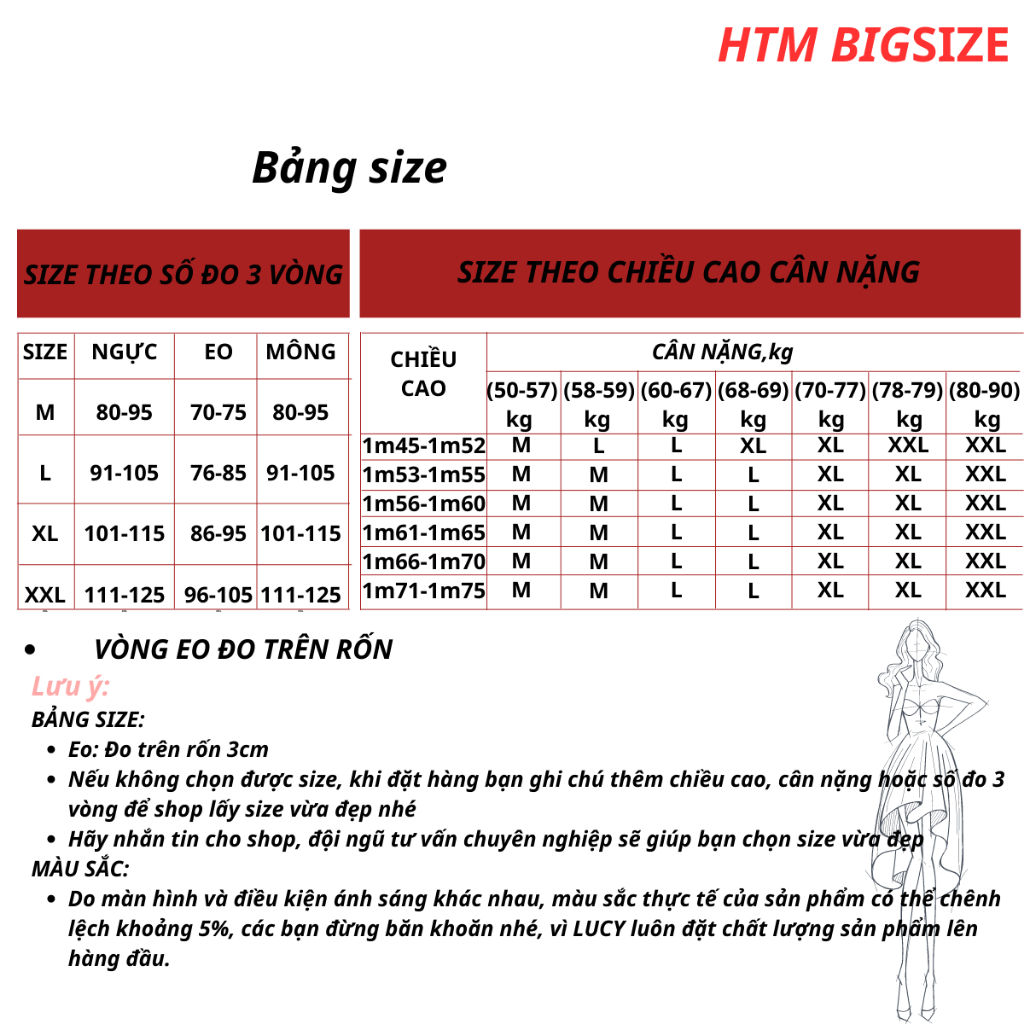 HTM BIGSIZE

Bảng size

SIZE THEO SỐ ĐO 3 VÒNG

| SIZE | NGỰC | EO | MÔNG |
|---|---|---|---|
| M | 80-95 | 70-75 | 80-95 |
| L | 91-105 | 76-85 | 91-105 |
| XL | 101-115 | 86-95 | 101-115 |
| XXL | 111-125 | 96-105 | 111-125 |

SIZE THEO CHIỀU CAO CÂN NẶNG

| CHIỀU CAO | CÂN NẶNG,kg | | | | | | |
|---|---|---|---|---|---|---|---|
| | (50-57) kg | (58-59) kg | (60-67) kg | (68-69) kg | (70-77) kg | (78-79) kg | (80-90) kg |
| 1m45-1m52 | M | L | L | XL | XL | XXL | XXL |
| 1m53-1m55 | M | M | L | L | XL | XL | XXL |
| 1m56-1m60 | M | M | L | L | XL | XL | XXL |
| 1m61-1m65 | M | M | L | L | XL | XL | XXL |
| 1m66-1m70 | M | M | L | L | XL | XL | XXL |
| 1m71-1m75 | M | M | L | L | XL | XL | XXL |

• VÒNG EO ĐO TRÊN RỐN

Lưu ý:
BẢNG SIZE:
• Eo: Đo trên rốn 3cm
• Nếu không chọn được size, khi đặt hàng bạn ghi chú thêm chiều cao, cân nặng hoặc số đo 3 vòng để shop lấy size vừa đẹp nhé
• Hãy nhắn tin cho shop, đội ngũ tư vấn chuyên nghiệp sẽ giúp bạn chọn size vừa đẹp
MÀU SẮC:
• Do màn hình và điều kiện ánh sáng khác nhau, màu sắc thực tế của sản phẩm có thể chênh lệch khoảng 5%, các bạn đừng băn khoăn nhé, vì LUCY luôn đặt chất lượng sản phẩm lên hàng đầu.